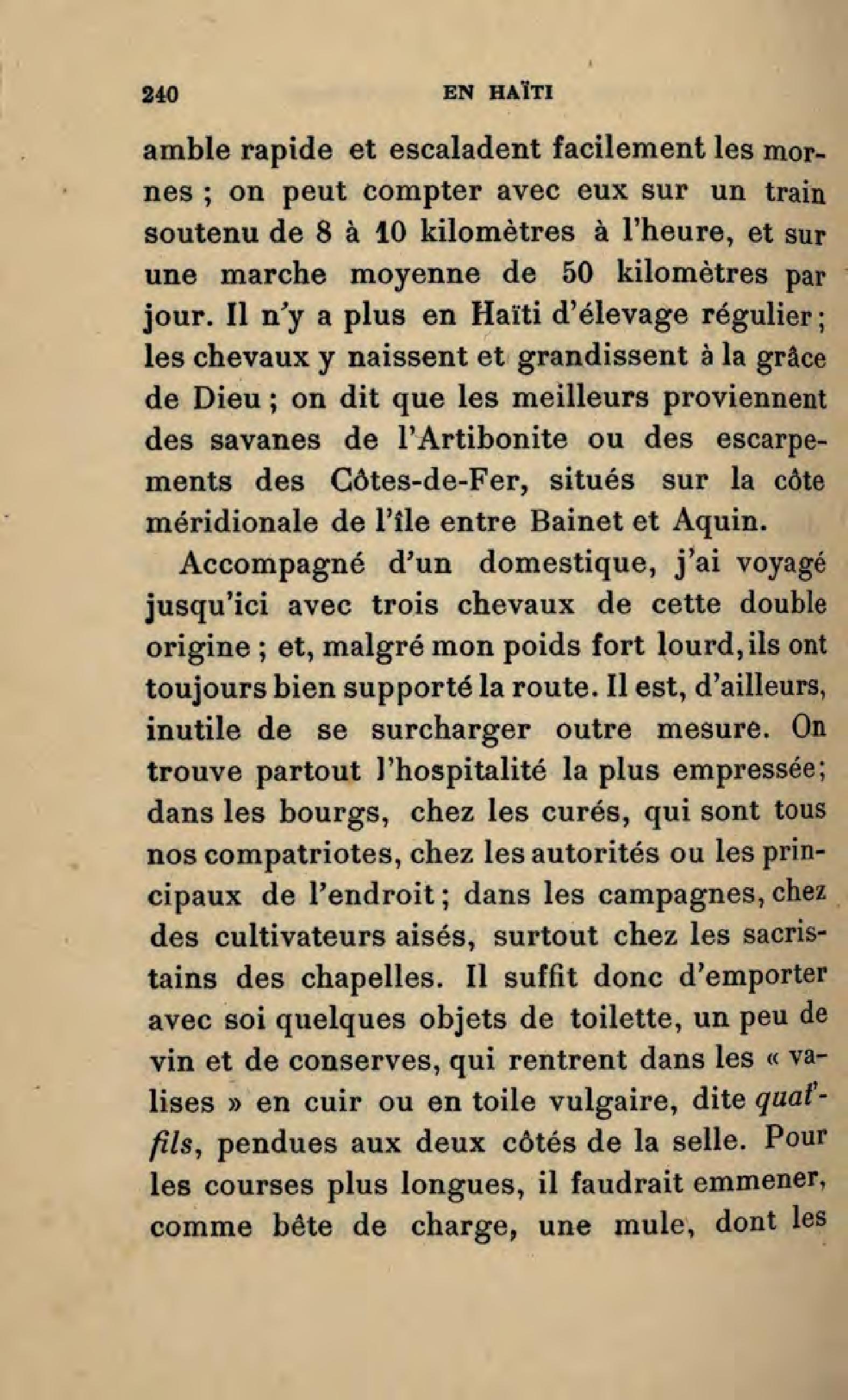 240 EN HAÏTI

amble rapide et escaladent facilement les mornes ; on peut compter avec eux sur un train soutenu de 8 à 10 kilomètres à l'heure, et sur une marche moyenne de 50 kilomètres par jour. Il n'y a plus en Haïti d'élevage régulier ; les chevaux y naissent et grandissent à la grâce de Dieu ; on dit que les meilleurs proviennent des savanes de l'Artibonite ou des escarpements des Côtes-de-Fer, situés sur la côte méridionale de l'île entre Bainet et Aquin.

Accompagné d'un domestique, j'ai voyagé jusqu'ici avec trois chevaux de cette double origine ; et, malgré mon poids fort lourd, ils ont toujours bien supporté la route. Il est, d'ailleurs, inutile de se surcharger outre mesure. On trouve partout l'hospitalité la plus empressée; dans les bourgs, chez les curés, qui sont tous nos compatriotes, chez les autorités ou les principaux de l'endroit ; dans les campagnes, chez des cultivateurs aisés, surtout chez les sacristains des chapelles. Il suffit donc d'emporter avec soi quelques objets de toilette, un peu de vin et de conserves, qui rentrent dans les « valises » en cuir ou en toile vulgaire, dite quat'-fils, pendues aux deux côtés de la selle. Pour les courses plus longues, il faudrait emmener, comme bête de charge, une mule, dont les